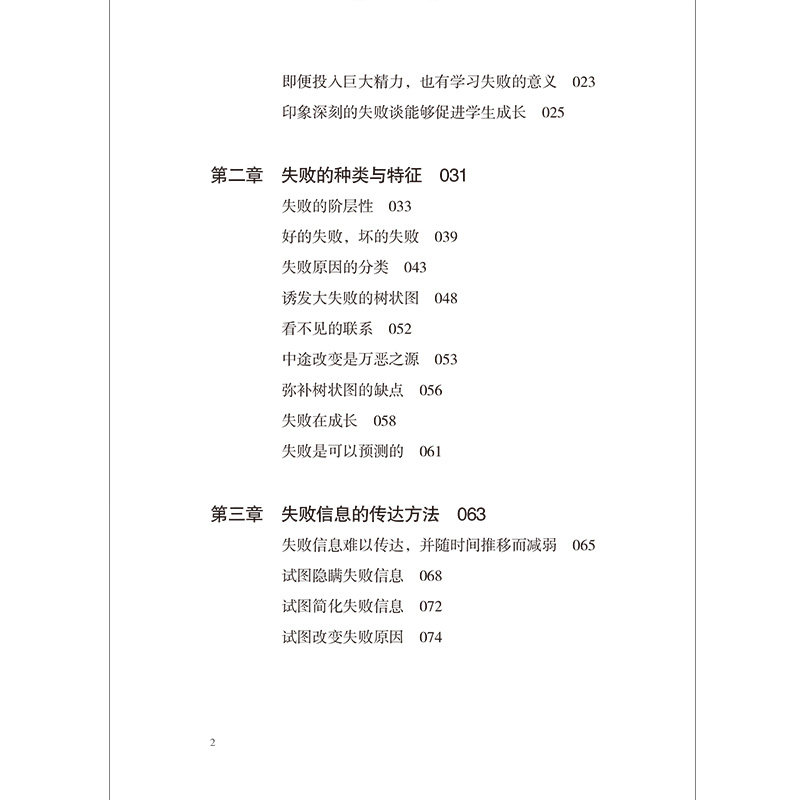 即便投入巨大精力，也有学习失败的意义　023
印象深刻的失败谈能够促进学生成长　025

第二章　失败的种类与特征　031
失败的阶层性　033
好的失败，坏的失败　039
失败原因的分类　043
诱发大失败的树状图　048
看不见的联系　052
中途改变是万恶之源　053
弥补树状图的缺点　056
失败在成长　058
失败是可以预测的　061

第三章　失败信息的传达方法　063
失败信息难以传达，并随时间推移而减弱　065
试图隐瞒失败信息　068
试图简化失败信息　072
试图改变失败原因　074

2